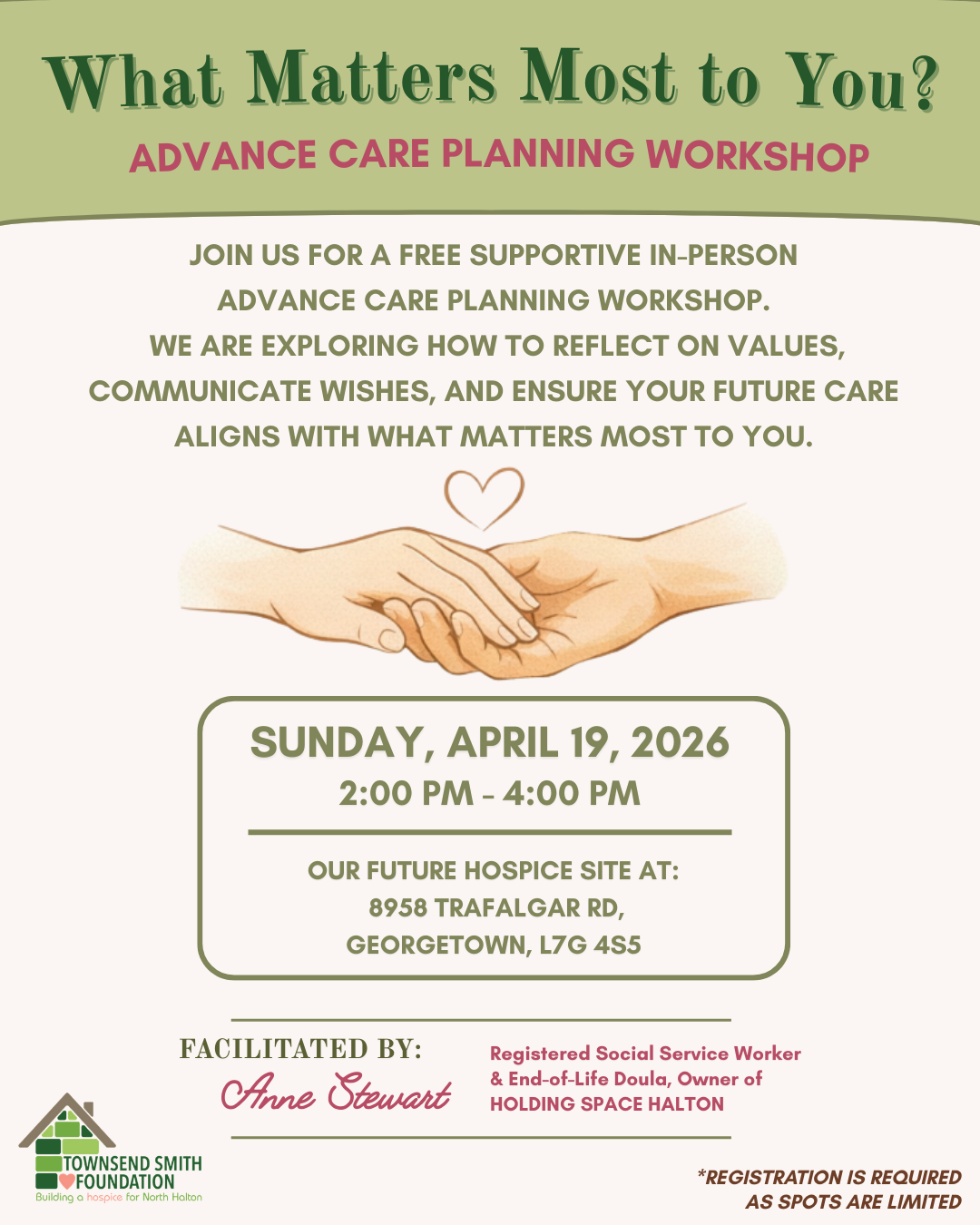 What Matters Most to You?

ADVANCE CARE PLANNING WORKSHOP

JOIN US FOR A FREE SUPPORTIVE IN-PERSON ADVANCE CARE PLANNING WORKSHOP. WE ARE EXPLORING HOW TO REFLECT ON VALUES, COMMUNICATE WISHES, AND ENSURE YOUR FUTURE CARE ALIGNS WITH WHAT MATTERS MOST TO YOU.

SUNDAY, APRIL 19, 2026
2:00 PM - 4:00 PM

OUR FUTURE HOSPICE SITE AT:
8958 TRAFALGAR RD,
GEORGETOWN, L7G 4S5

FACILITATED BY:
Anne Stewart

Registered Social Service Worker & End-of-Life Doula, Owner of HOLDING SPACE HALTON

TOWNSEND SMITH
FOUNDATION
Building a hospice for North Halton

*REGISTRATION IS REQUIRED
AS SPOTS ARE LIMITED